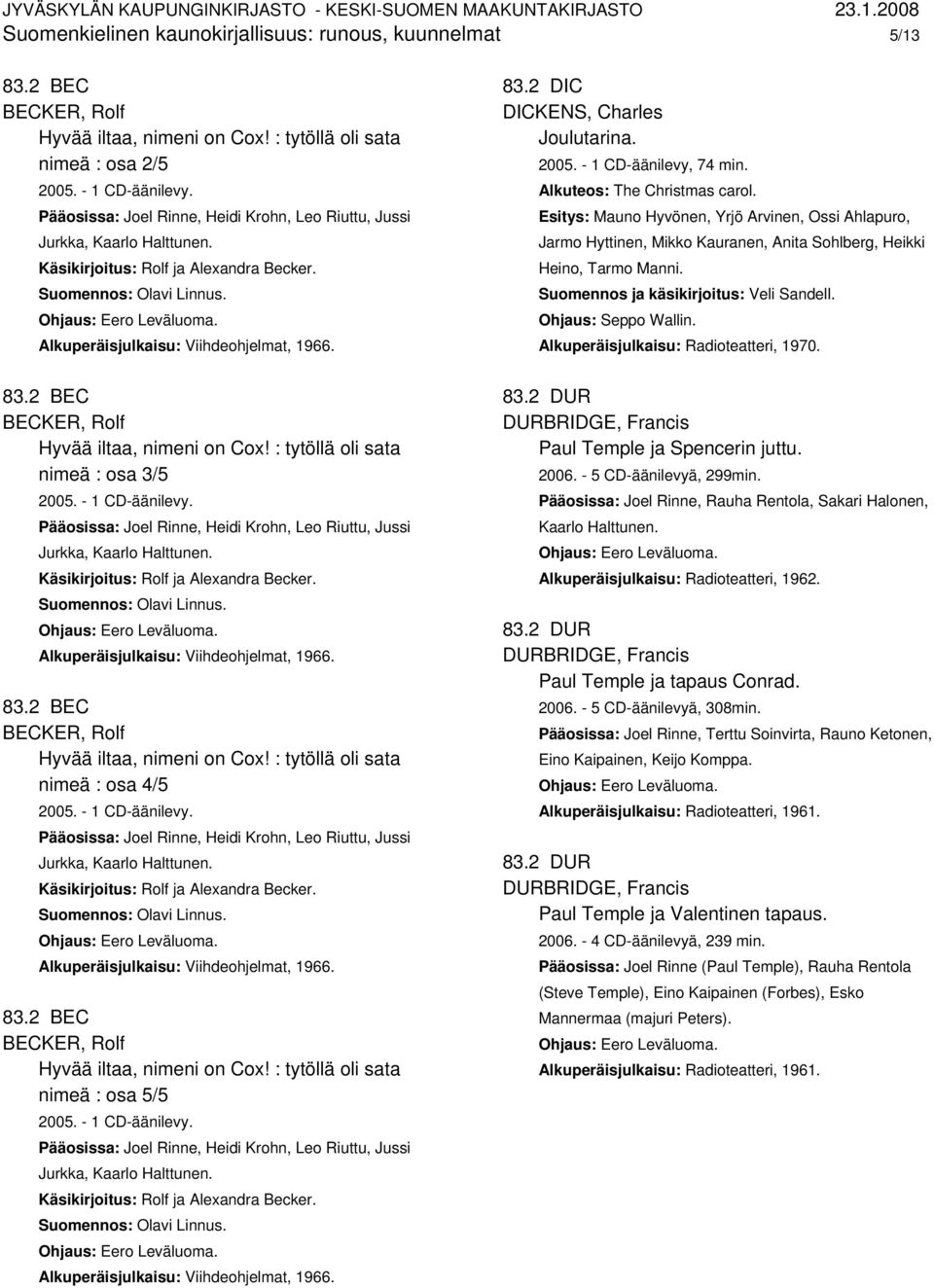 JYVÄSKYLÄN KAUPUNGINKIRJASTO - KESKI-SUOMEN MAAKUNTAKIRJASTO 23.1.2008
Suomenkielinen kaunokirjallisuus: runous, kuunnelmat 5/13

83.2 BEC
BECKER, Rolf
Hyvää iltaa, nimeni on Cox! : tytöllä oli sata nimeä : osa 2/5
2005. - 1 CD-äänilevy.
Pääosissa: Joel Rinne, Heidi Krohn, Leo Riuttu, Jussi Jurkka, Kaarlo Halttunen.
Käsikirjoitus: Rolf ja Alexandra Becker.
Suomennos: Olavi Linnus.
Ohjaus: Eero Leväluoma.
Alkuperäisjulkaisu: Viihdeohjelmat, 1966.

83.2 BEC
BECKER, Rolf
Hyvää iltaa, nimeni on Cox! : tytöllä oli sata nimeä : osa 3/5
2005. - 1 CD-äänilevy.
Pääosissa: Joel Rinne, Heidi Krohn, Leo Riuttu, Jussi Jurkka, Kaarlo Halttunen.
Käsikirjoitus: Rolf ja Alexandra Becker.
Suomennos: Olavi Linnus.
Ohjaus: Eero Leväluoma.
Alkuperäisjulkaisu: Viihdeohjelmat, 1966.

83.2 BEC
BECKER, Rolf
Hyvää iltaa, nimeni on Cox! : tytöllä oli sata nimeä : osa 4/5
2005. - 1 CD-äänilevy.
Pääosissa: Joel Rinne, Heidi Krohn, Leo Riuttu, Jussi Jurkka, Kaarlo Halttunen.
Käsikirjoitus: Rolf ja Alexandra Becker.
Suomennos: Olavi Linnus.
Ohjaus: Eero Leväluoma.
Alkuperäisjulkaisu: Viihdeohjelmat, 1966.

83.2 BEC
BECKER, Rolf
Hyvää iltaa, nimeni on Cox! : tytöllä oli sata nimeä : osa 5/5
2005. - 1 CD-äänilevy.
Pääosissa: Joel Rinne, Heidi Krohn, Leo Riuttu, Jussi Jurkka, Kaarlo Halttunen.
Käsikirjoitus: Rolf ja Alexandra Becker.
Suomennos: Olavi Linnus.
Ohjaus: Eero Leväluoma.
Alkuperäisjulkaisu: Viihdeohjelmat, 1966.

83.2 DIC
DICKENS, Charles
Joulutarina.
2005. - 1 CD-äänilevy, 74 min.
Alkuteos: The Christmas carol.
Esitys: Mauno Hyvönen, Yrjö Arvinen, Ossi Ahlapuro, Jarmo Hyttinen, Mikko Kauranen, Anita Sohlberg, Heikki Heino, Tarmo Manni.
Suomennos ja käsikirjoitus: Veli Sandell.
Ohjaus: Seppo Wallin.
Alkuperäisjulkaisu: Radioteatteri, 1970.

83.2 DUR
DURBRIDGE, Francis
Paul Temple ja Spencerin juttu.
2006. - 5 CD-äänilevyä, 299min.
Pääosissa: Joel Rinne, Rauha Rentola, Sakari Halonen, Kaarlo Halttunen.
Ohjaus: Eero Leväluoma.
Alkuperäisjulkaisu: Radioteatteri, 1962.

83.2 DUR
DURBRIDGE, Francis
Paul Temple ja tapaus Conrad.
2006. - 5 CD-äänilevyä, 308min.
Pääosissa: Joel Rinne, Terttu Soinvirta, Rauno Ketonen, Eino Kaipainen, Keijo Komppa.
Ohjaus: Eero Leväluoma.
Alkuperäisjulkaisu: Radioteatteri, 1961.

83.2 DUR
DURBRIDGE, Francis
Paul Temple ja Valentinen tapaus.
2006. - 4 CD-äänilevyä, 239 min.
Pääosissa: Joel Rinne (Paul Temple), Rauha Rentola (Steve Temple), Eino Kaipainen (Forbes), Esko Mannermaa (majuri Peters).
Ohjaus: Eero Leväluoma.
Alkuperäisjulkaisu: Radioteatteri, 1961.